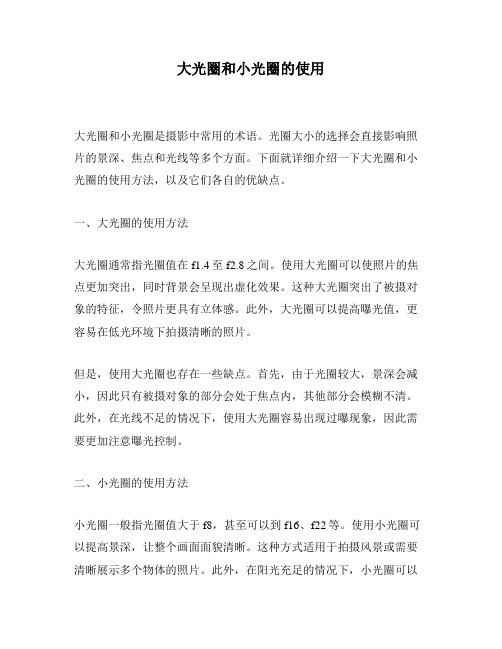 大光圈和小光圈的使用

大光圈和小光圈是摄影中常用的术语。光圈大小的选择会直接影响照片的景深、焦点和光线等多个方面。下面就详细介绍一下大光圈和小光圈的使用方法，以及它们各自的优缺点。

一、大光圈的使用方法

大光圈通常指光圈值在 f1.4 至 f2.8 之间。使用大光圈可以使照片的焦点更加突出，同时背景会呈现出虚化效果。这种大光圈突出了被摄对象的特征，令照片更具有立体感。此外，大光圈可以提高曝光值，更容易在低光环境下拍摄清晰的照片。

但是，使用大光圈也存在一些缺点。首先，由于光圈较大，景深会减小，因此只有被摄对象的部分会处于焦点内，其他部分会模糊不清。此外，在光线不足的情况下，使用大光圈容易出现过曝现象，因此需要更加注意曝光控制。

二、小光圈的使用方法

小光圈一般指光圈值大于 f8，甚至可以到 f16、f22 等。使用小光圈可以提高景深，让整个画面面貌清晰。这种方式适用于拍摄风景或需要清晰展示多个物体的照片。此外，在阳光充足的情况下，小光圈可以